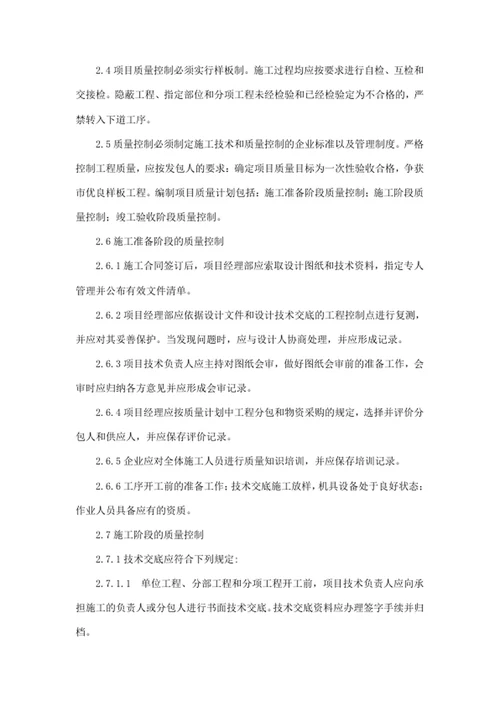 2.4 项目质量控制必须实行样板制。施工过程均应按要求进行自检、互检和交接检。隐蔽工程、指定部位和分项工程未经检验和已经检验定为不合格的，严禁转入下道工序。

2.5 质量控制必须制定施工技术和质量控制的企业标准以及管理制度。严格控制工程质量，应按发包人的要求：确定项目质量目标为一次性验收合格，争获市优良样板工程。编制项目质量计划包括：施工准备阶段质量控制；施工阶段质量控制；竣工验收阶段质量控制。

2.6 施工准备阶段的质量控制

2.6.1 施工合同签订后，项目经理部应索取设计图纸和技术资料，指定专人管理并公布有效文件清单。

2.6.2 项目经理部应依据设计文件和设计技术交底的工程控制点进行复测，并应对其妥善保护。当发现问题时，应与设计人协商处理，并应形成记录。

2.6.3 项目技术负责人应主持对图纸会审，做好图纸会审前的准备工作，会审时应归纳各方意见并应形成会审记录。

2.6.4 项目经理应按质量计划中工程分包和物资采购的规定，选择并评价分包人和供应人，并应保存评价记录。

2.6.5 企业应对全体施工人员进行质量知识培训，并应保存培训记录。

2.6.6 工序开工前的准备工作：技术交底施工放样，机具设备处于良好状态；作业人员具备应有的资质。

2.7 施工阶段的质量控制

2.7.1 技术交底应符合下列规定：

2.7.1.1 单位工程、分部工程和分项工程开工前，项目技术负责人应向承担施工的负责人或分包人进行书面技术交底。技术交底资料应办理签字手续并归档。